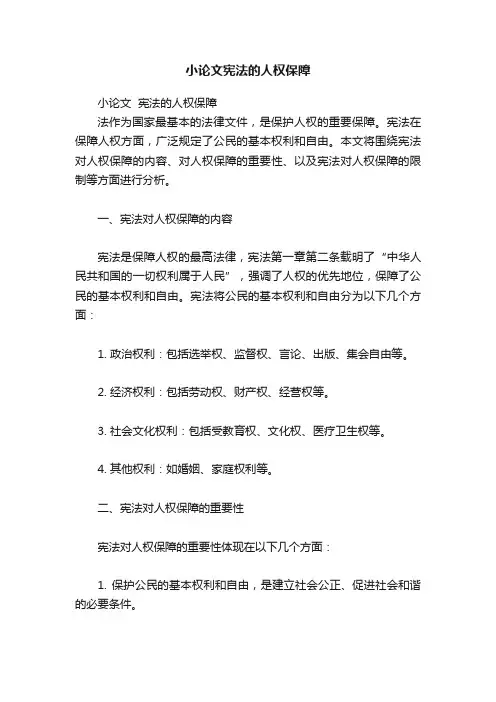 小论文宪法的人权保障

小论文 宪法的人权保障

法作为国家最基本的法律文件，是保护人权的重要保障。宪法在保障人权方面，广泛规定了公民的基本权利和自由。本文将围绕宪法对人权保障的内容、对人权保障的重要性、以及宪法对人权保障的限制等方面进行分析。

一、宪法对人权保障的内容

宪法是保障人权的最高法律，宪法第一章第二条载明了“中华人民共和国的一切权利属于人民”，强调了人权的优先地位，保障了公民的基本权利和自由。宪法将公民的基本权利和自由分为以下几个方面：

1. 政治权利：包括选举权、监督权、言论、出版、集会自由等。

2. 经济权利：包括劳动权、财产权、经营权等。

3. 社会文化权利：包括受教育权、文化权、医疗卫生权等。

4. 其他权利：如婚姻、家庭权利等。

二、宪法对人权保障的重要性

宪法对人权保障的重要性体现在以下几个方面：

1. 保护公民的基本权利和自由，是建立社会公正、促进社会和谐的必要条件。